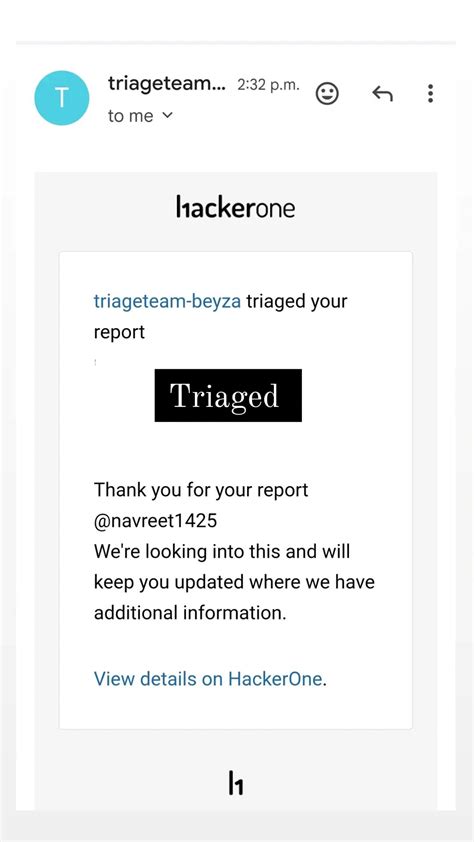 T

triageteam... 2:32 p.m.

to me

hackerone

triageteam-beyza triaged your report

Triaged

Thank you for your report @navreet1425
We're looking into this and will keep you updated where we have additional information.

View details on HackerOne.

h1